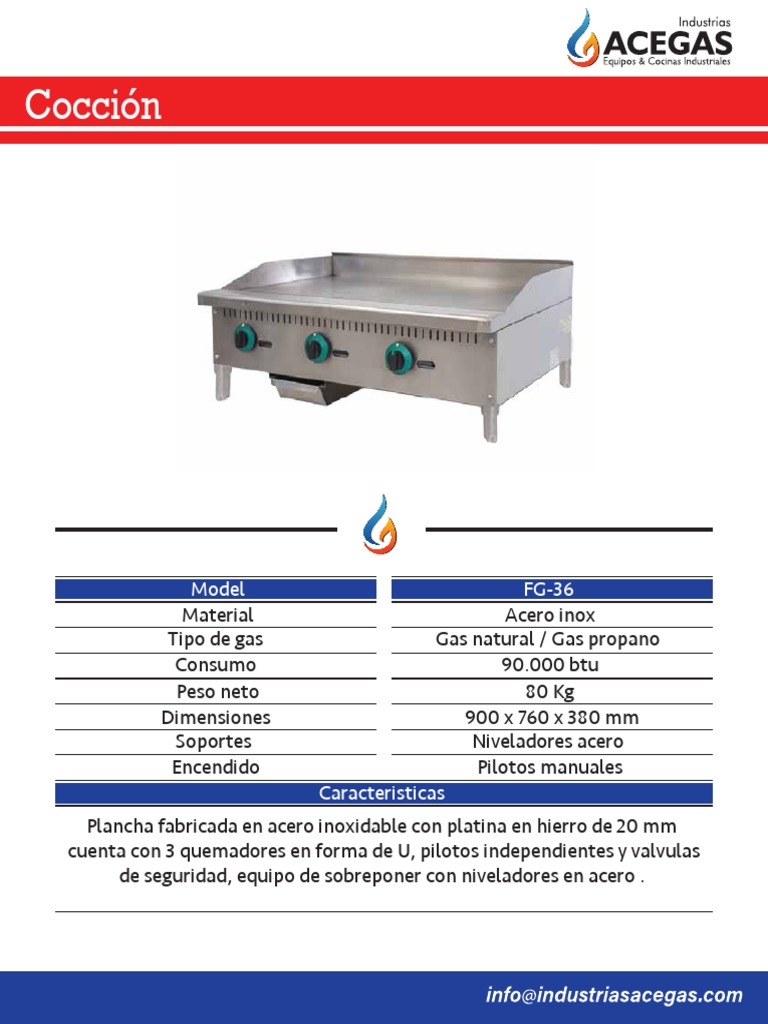 Industrias
ACEGAS
Equipos & Cocinas Industriales

Cocción

| Model | FG-36 |
|---|---|
| Material | Acero inox |
| Tipo de gas | Gas natural / Gas propano |
| Consumo | 90.000 btu |
| Peso neto | 80 Kg |
| Dimensiones | 900 x 760 x 380 mm |
| Soportes | Niveladores acero |
| Encendido | Pilotos manuales |

Caracteristicas

Plancha fabricada en acero inoxidable con platina en hierro de 20 mm cuenta con 3 quemadores en forma de U, pilotos independientes y valvulas de seguridad, equipo de sobreponer con niveladores en acero .

info@industriasacegas.com